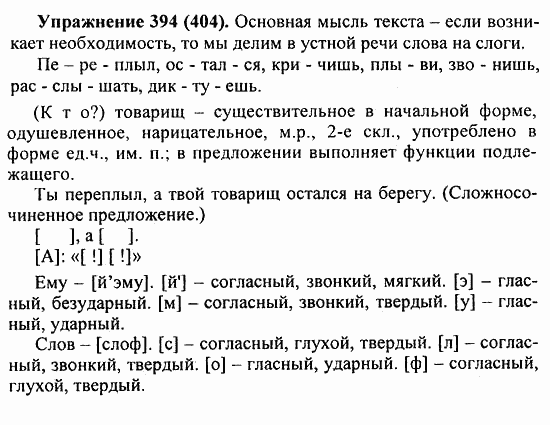 **Упражнение 394 (404).** Основная мысль текста – если возникает необходимость, то мы делим в устной речи слова на слоги.

Пе – ре - плыл, ос - тал - ся, кри - чишь, плы - ви, зво - нишь, рас - слы - шать, дик - ту - ешь.

(К т о?) товарищ – существительное в начальной форме, одушевленное, нарицательное, м.р., 2-е скл., употреблено в форме ед.ч., им. п.; в предложении выполняет функции подлежащего.

Ты переплыл, а твой товарищ остался на берегу. (Сложносочиненное предложение.)

[ ], а [ ].

[А]: «[ !] [ !]»

Ему – [й'эму]. [й'] – согласный, звонкий, мягкий. [э] – гласный, безударный. [м] – согласный, звонкий, твердый. [у] – гласный, ударный.

Слов – [слоф]. [с] – согласный, глухой, твердый. [л] – согласный, звонкий, твердый. [о] – гласный, ударный. [ф] – согласный, глухой, твердый.